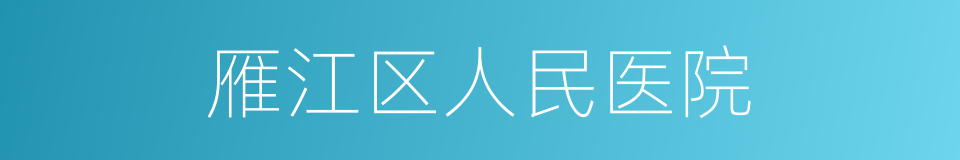 雁江区人民医院